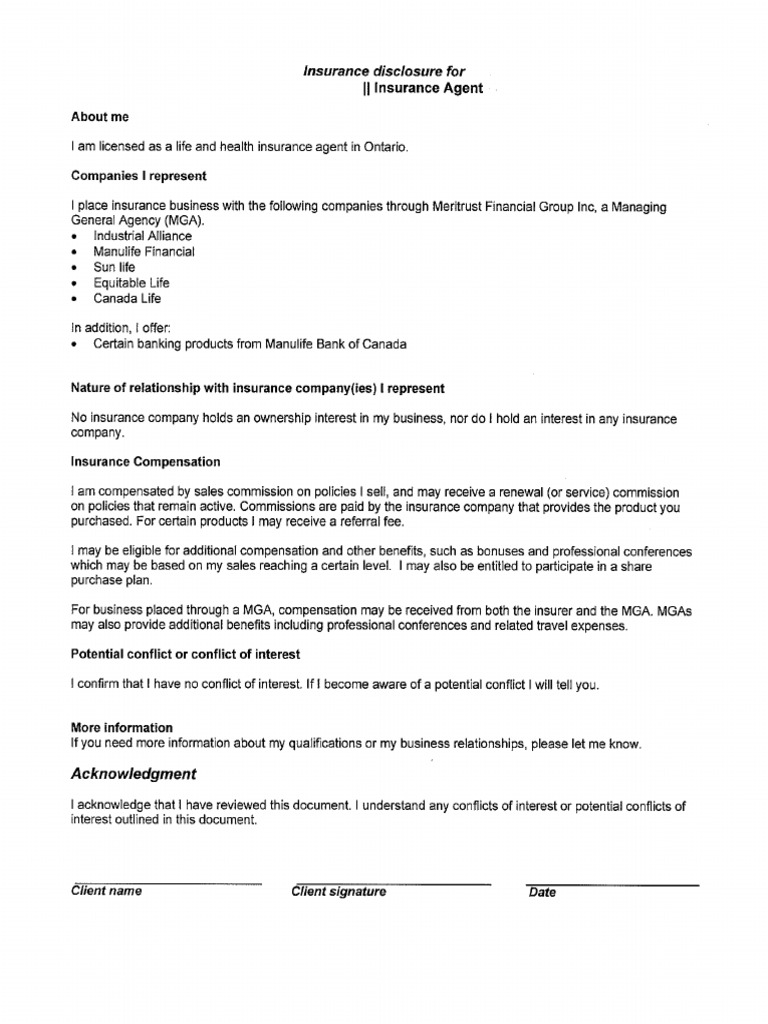 Insurance disclosure for
|| Insurance Agent

About me

I am licensed as a life and health insurance agent in Ontario.

Companies I represent

I place insurance business with the following companies through Meritrust Financial Group Inc, a Managing General Agency (MGA).
• Industrial Alliance
• Manulife Financial
• Sun life
• Equitable Life
• Canada Life

In addition, I offer:
• Certain banking products from Manulife Bank of Canada

Nature of relationship with insurance company(ies) I represent

No insurance company holds an ownership interest in my business, nor do I hold an interest in any insurance company.

Insurance Compensation

I am compensated by sales commission on policies I sell, and may receive a renewal (or service) commission on policies that remain active. Commissions are paid by the insurance company that provides the product you purchased. For certain products I may receive a referral fee.

I may be eligible for additional compensation and other benefits, such as bonuses and professional conferences which may be based on my sales reaching a certain level. I may also be entitled to participate in a share purchase plan.

For business placed through a MGA, compensation may be received from both the insurer and the MGA. MGAs may also provide additional benefits including professional conferences and related travel expenses.

Potential conflict or conflict of interest

I confirm that I have no conflict of interest. If I become aware of a potential conflict I will tell you.

More information
If you need more information about my qualifications or my business relationships, please let me know.

Acknowledgment

I acknowledge that I have reviewed this document. I understand any conflicts of interest or potential conflicts of interest outlined in this document.

Client name          Client signature          Date